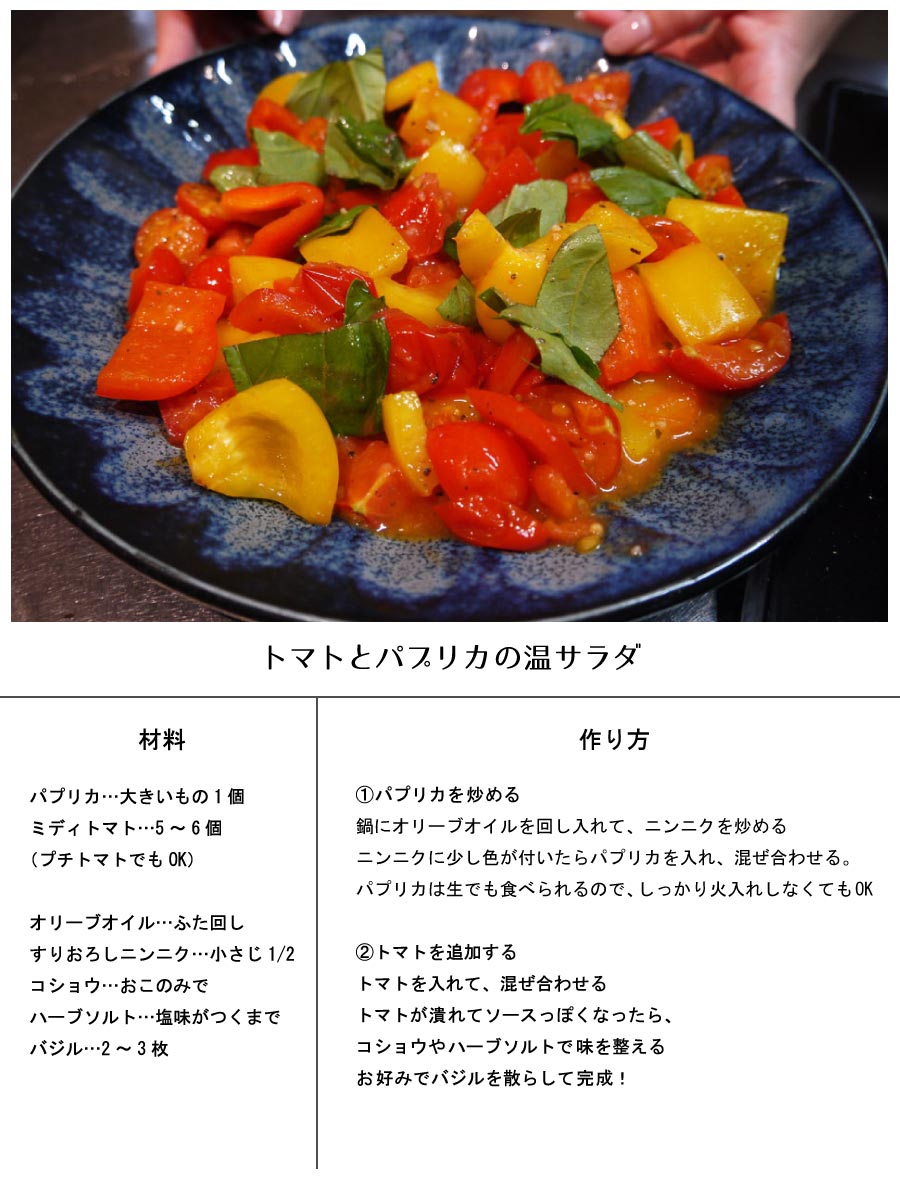 トマトとパプリカの温サラダ

材料

パプリカ…大きいもの1個
ミディトマト…5～6個
(プチトマトでもOK)

オリーブオイル…ふた回し
すりおろしニンニク…小さじ1/2
コショウ…おこのみで
ハーブソルト…塩味がつくまで
バジル…2～3枚

作り方

①パプリカを炒める
鍋にオリーブオイルを回し入れて、ニンニクを炒める
ニンニクに少し色が付いたらパプリカを入れ、混ぜ合わせる。
パプリカは生でも食べられるので、しっかり火入れしなくてもOK

②トマトを追加する
トマトを入れて、混ぜ合わせる
トマトが潰れてソースっぽくなったら、
コショウやハーブソルトで味を整える
お好みでバジルを散らして完成！